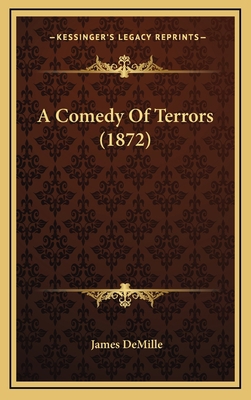 —KESSINGER'S LEGACY REPRINTS—

A Comedy Of Terrors (1872)

James DeMille